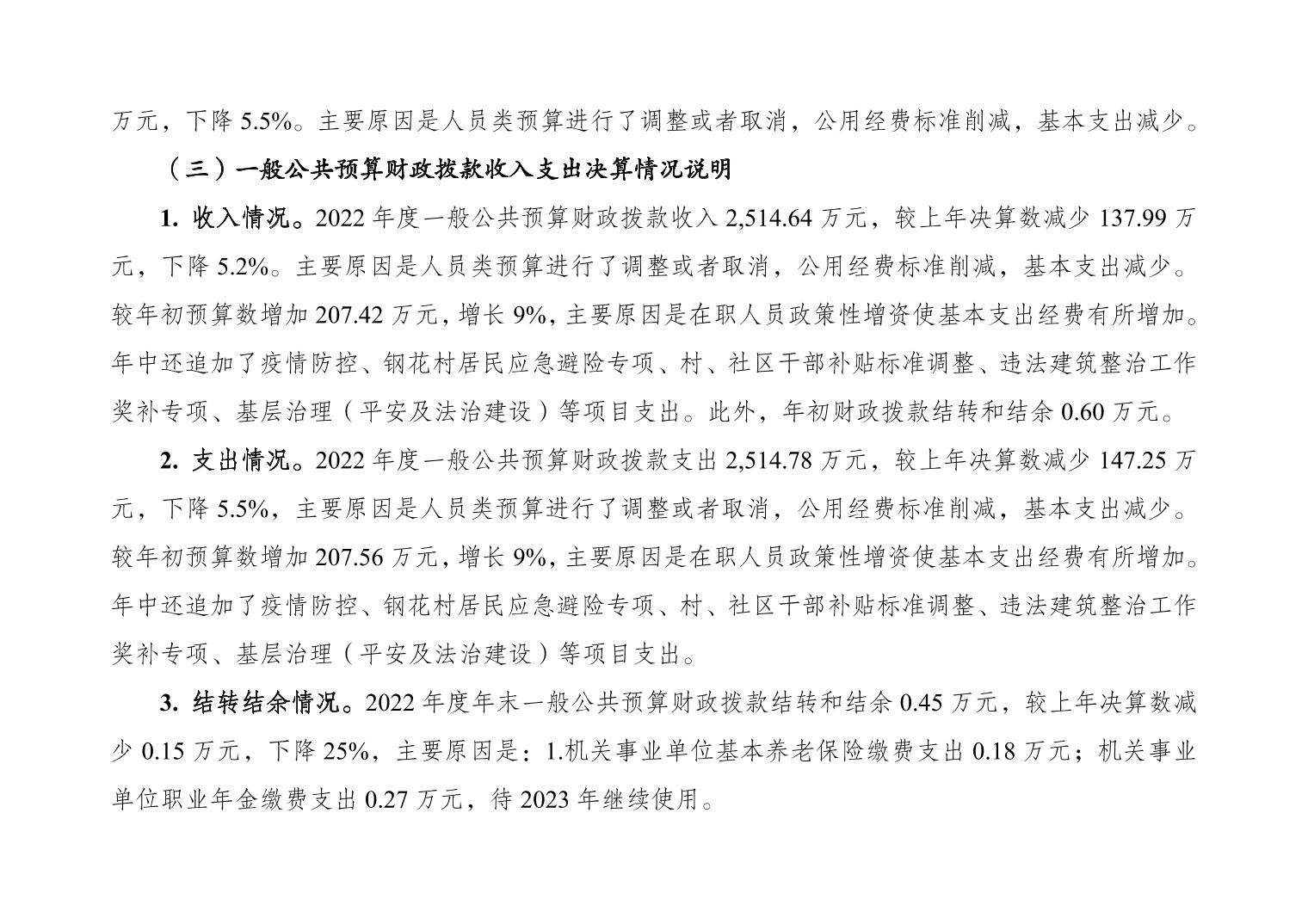 万元，下降 5.5%。主要原因是人员类预算进行了调整或者取消，公用经费标准削减，基本支出减少。

（三）一般公共预算财政拨款收入支出决算情况说明

1. 收入情况。2022 年度一般公共预算财政拨款收入 2,514.64 万元，较上年决算数减少 137.99 万元，下降 5.2%。主要原因是人员类预算进行了调整或者取消，公用经费标准削减，基本支出减少。较年初预算数增加 207.42 万元，增长 9%，主要原因是在职人员政策性增资使基本支出经费有所增加。年中还追加了疫情防控、钢花村居民应急避险专项、村、社区干部补贴标准调整、违法建筑整治工作奖补专项、基层治理（平安及法治建设）等项目支出。此外，年初财政拨款结转和结余 0.60 万元。

2. 支出情况。2022 年度一般公共预算财政拨款支出 2,514.78 万元，较上年决算数减少 147.25 万元，下降 5.5%，主要原因是人员类预算进行了调整或者取消，公用经费标准削减，基本支出减少。较年初预算数增加 207.56 万元，增长 9%，主要原因是在职人员政策性增资使基本支出经费有所增加。年中还追加了疫情防控、钢花村居民应急避险专项、村、社区干部补贴标准调整、违法建筑整治工作奖补专项、基层治理（平安及法治建设）等项目支出。

3. 结转结余情况。2022 年度年末一般公共预算财政拨款结转和结余 0.45 万元，较上年决算数减少 0.15 万元，下降 25%，主要原因是：1.机关事业单位基本养老保险缴费支出 0.18 万元；机关事业单位职业年金缴费支出 0.27 万元，待 2023 年继续使用。